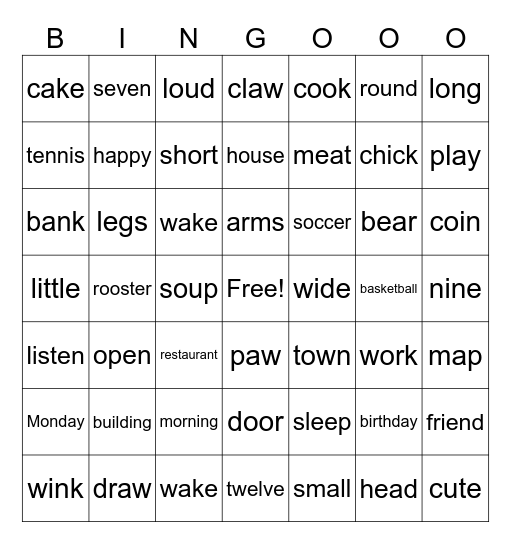 | B | I | N | G | O | O | O |
|---|---|---|---|---|---|---|
| cake | seven | loud | claw | cook | round | long |
| tennis | happy | short | house | meat | chick | play |
| bank | legs | wake | arms | soccer | bear | coin |
| little | rooster | soup | Free! | wide | basketball | nine |
| listen | open | restaurant | paw | town | work | map |
| Monday | building | morning | door | sleep | birthday | friend |
| wink | draw | wake | twelve | small | head | cute |